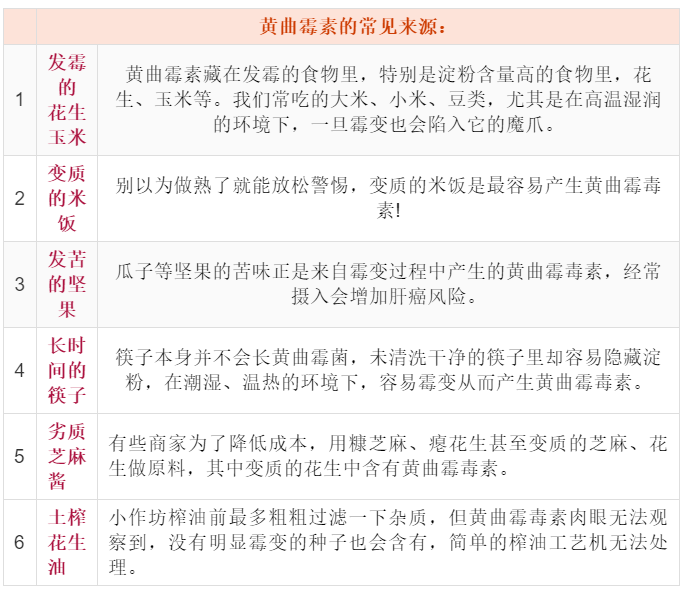 | | 黄曲霉素的常见来源： | |
|---|---|---|
| 1 | 发霉的花生玉米 | 黄曲霉素藏在发霉的食物里，特别是淀粉含量高的食物里，花生、玉米等。我们常吃的大米、小米、豆类，尤其是在高温湿润的环境下，一旦霉变也会陷入它的魔爪。 |
| 2 | 变质的米饭 | 别以为做熟了就能放松警惕，变质的米饭是最容易产生黄曲霉毒素! |
| 3 | 发苦的坚果 | 瓜子等坚果的苦味正是来自霉变过程中产生的黄曲霉毒素，经常摄入会增加肝癌风险。 |
| 4 | 长时间的筷子 | 筷子本身并不会长黄曲霉菌，未清洗干净的筷子里却容易隐藏淀粉，在潮湿、温热的环境下，容易霉变从而产生黄曲霉毒素。 |
| 5 | 劣质芝麻酱 | 有些商家为了降低成本，用糠芝麻、瘪花生甚至变质的芝麻、花生做原料，其中变质的花生中含有黄曲霉毒素。 |
| 6 | 土榨花生油 | 小作坊榨油前最多粗粗过滤一下杂质，但黄曲霉毒素肉眼无法观察到，没有明显霉变的种子也会含有，简单的榨油工艺机无法处理。 |